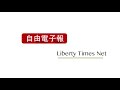 自由電子報

Liberty Times Net